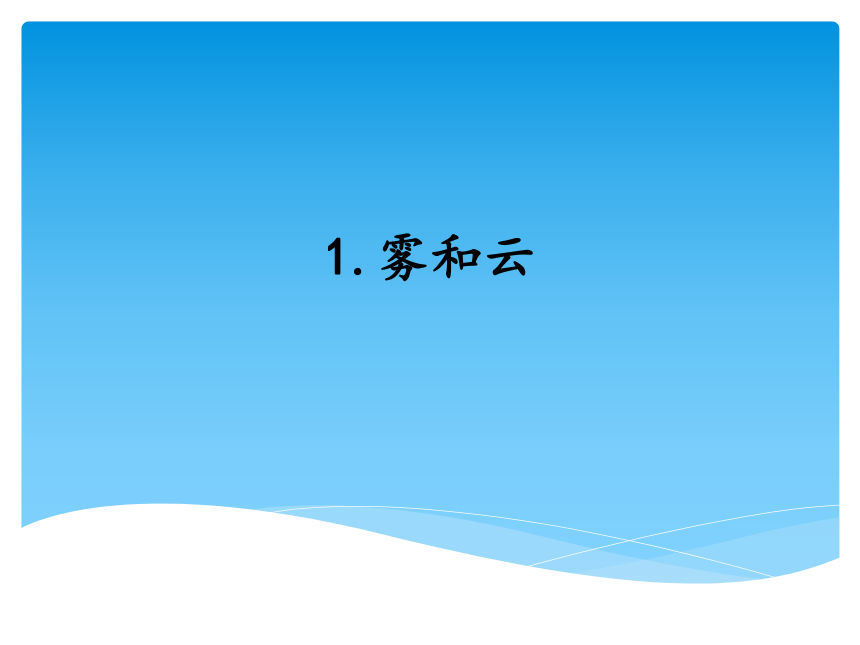 1. 雾和云